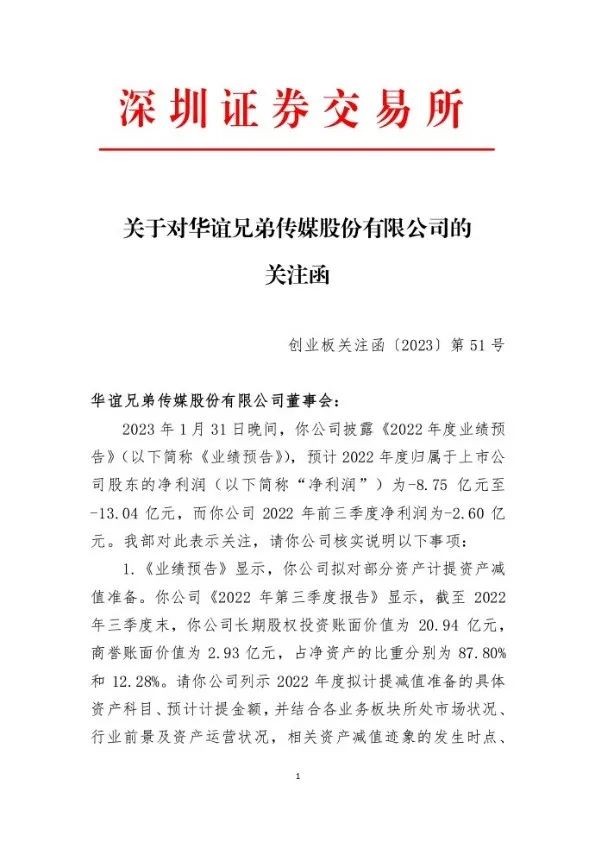 深圳证券交易所

关于对华谊兄弟传媒股份有限公司的
关注函

创业板关注函〔2023〕第 51 号

华谊兄弟传媒股份有限公司董事会：

2023 年 1 月 31 日晚间，你公司披露《2022 年度业绩预告》（以下简称《业绩预告》），预计 2022 年度归属于上市公司股东的净利润（以下简称“净利润”）为-8.75 亿元至-13.04 亿元，而你公司 2022 年前三季度净利润为-2.60 亿元。我部对此表示关注，请你公司核实说明以下事项：

1.《业绩预告》显示，你公司拟对部分资产计提资产减值准备。你公司《2022 年第三季度报告》显示，截至 2022 年三季度末，你公司长期股权投资账面价值为 20.94 亿元，商誉账面价值为 2.93 亿元，占净资产的比重分别为 87.80%和 12.28%。请你公司列示 2022 年度拟计提减值准备的具体资产科目、预计计提金额，并结合各业务板块所处市场状况、行业前景及资产运营状况，相关资产减值迹象的发生时点、

1